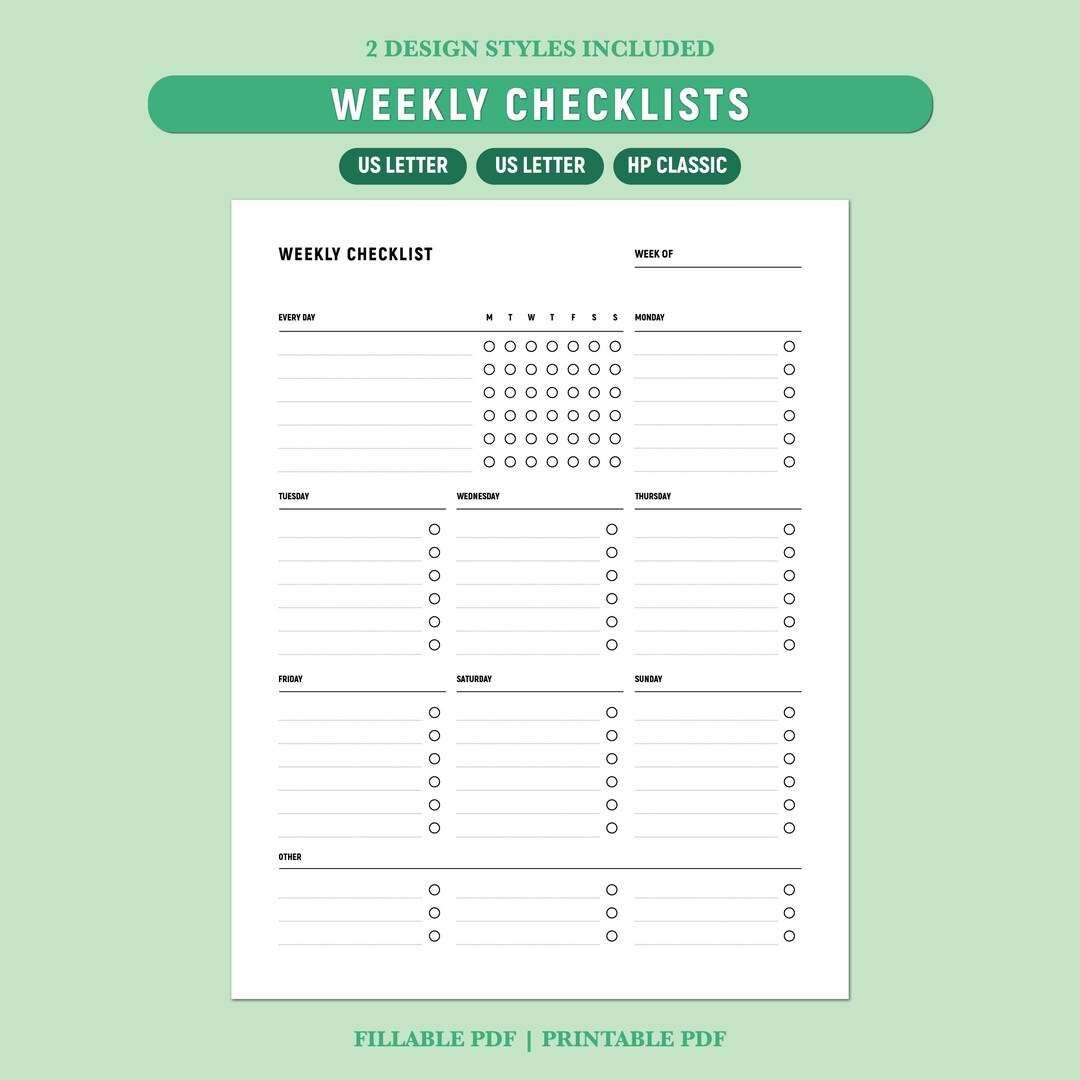 2 DESIGN STYLES INCLUDED

WEEKLY CHECKLISTS

US LETTER US LETTER HP CLASSIC

WEEKLY CHECKLIST

WEEK OF ____

EVERY DAY

M T W T F S S

MONDAY

TUESDAY

WEDNESDAY

THURSDAY

FRIDAY

SATURDAY

SUNDAY

OTHER

FILLABLE PDF | PRINTABLE PDF